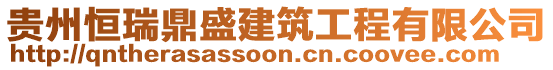 贵州恒瑞鼎盛建筑工程有限公司
http://qntherasassoon.cn.coovee.com